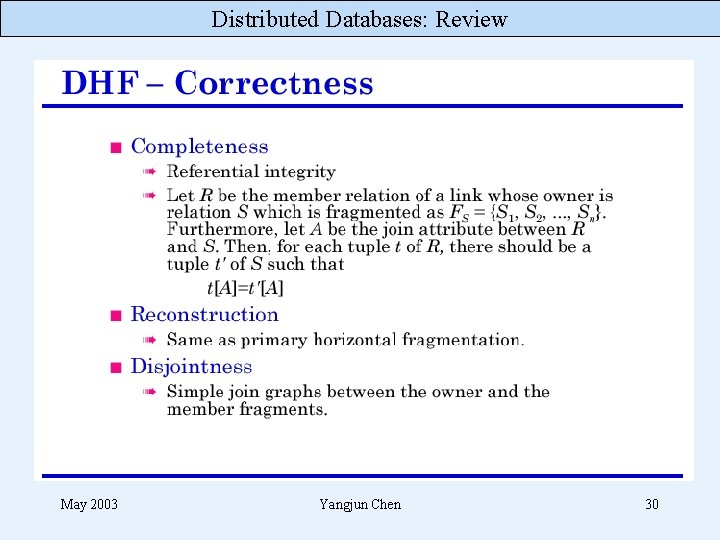 Distributed Databases: Review

DHF – Correctness

Completeness

Referential integrity

Let $R$ be the member relation of a link whose owner is relation $S$ which is fragmented as $F_S = \{S_1, S_2, ..., S_n\}$. Furthermore, let $A$ be the join attribute between $R$ and $S$. Then, for each tuple $t$ of $R$, there should be a tuple $t'$ of $S$ such that

$t[A]=t'[A]$

Reconstruction

Same as primary horizontal fragmentation.

Disjointness

Simple join graphs between the owner and the member fragments.

May 2003

Yangjun Chen

30